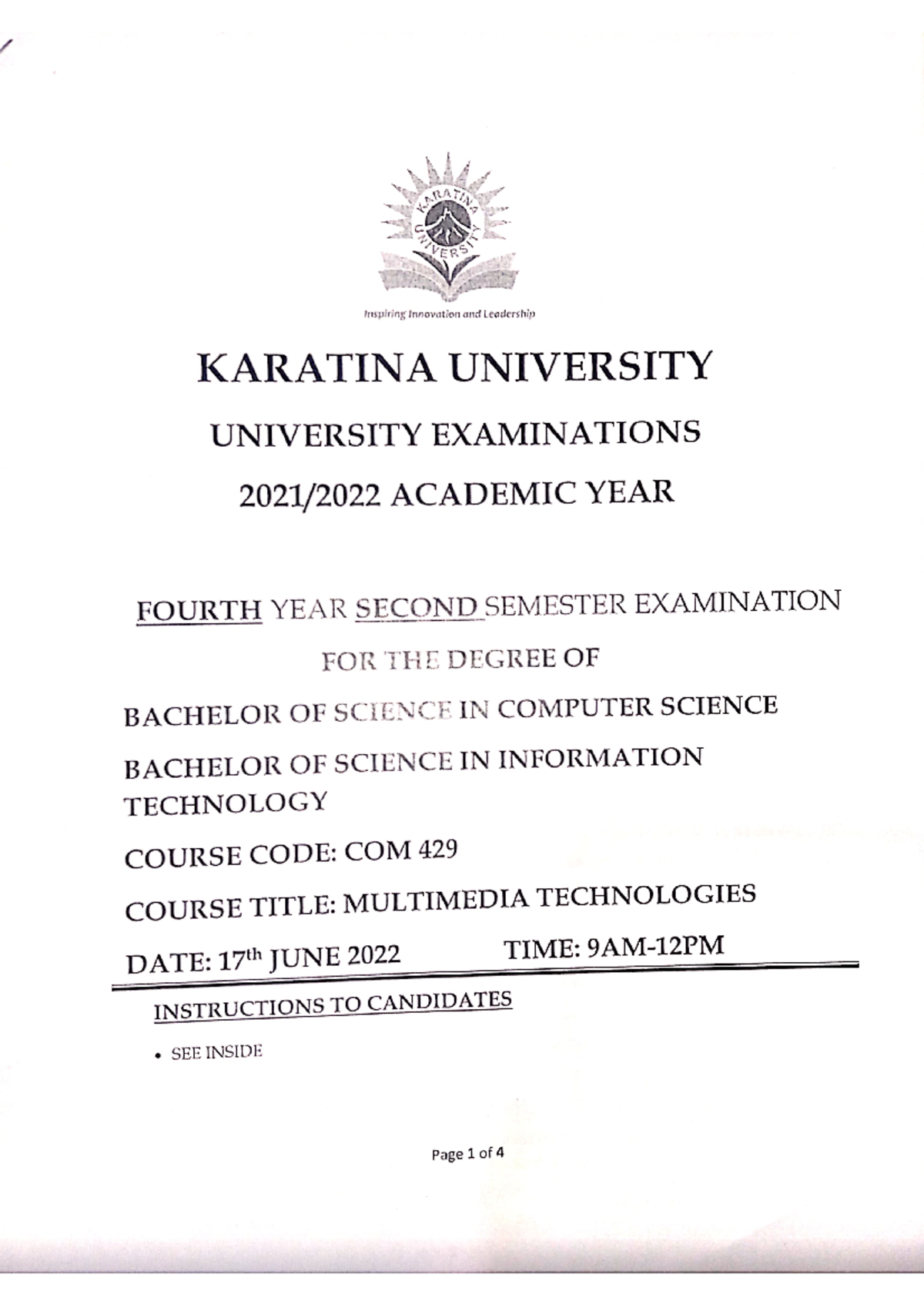 KARATINA UNIVERSITY

Inspiring Innovation and Leadership

KARATINA UNIVERSITY

UNIVERSITY EXAMINATIONS

2021/2022 ACADEMIC YEAR

FOURTH YEAR SECOND SEMESTER EXAMINATION

FOR THE DEGREE OF

BACHELOR OF SCIENCE IN COMPUTER SCIENCE

BACHELOR OF SCIENCE IN INFORMATION TECHNOLOGY

COURSE CODE: COM 429

COURSE TITLE: MULTIMEDIA TECHNOLOGIES

DATE: 17th JUNE 2022 TIME: 9AM-12PM

INSTRUCTIONS TO CANDIDATES

• SEE INSIDE

Page 1 of 4